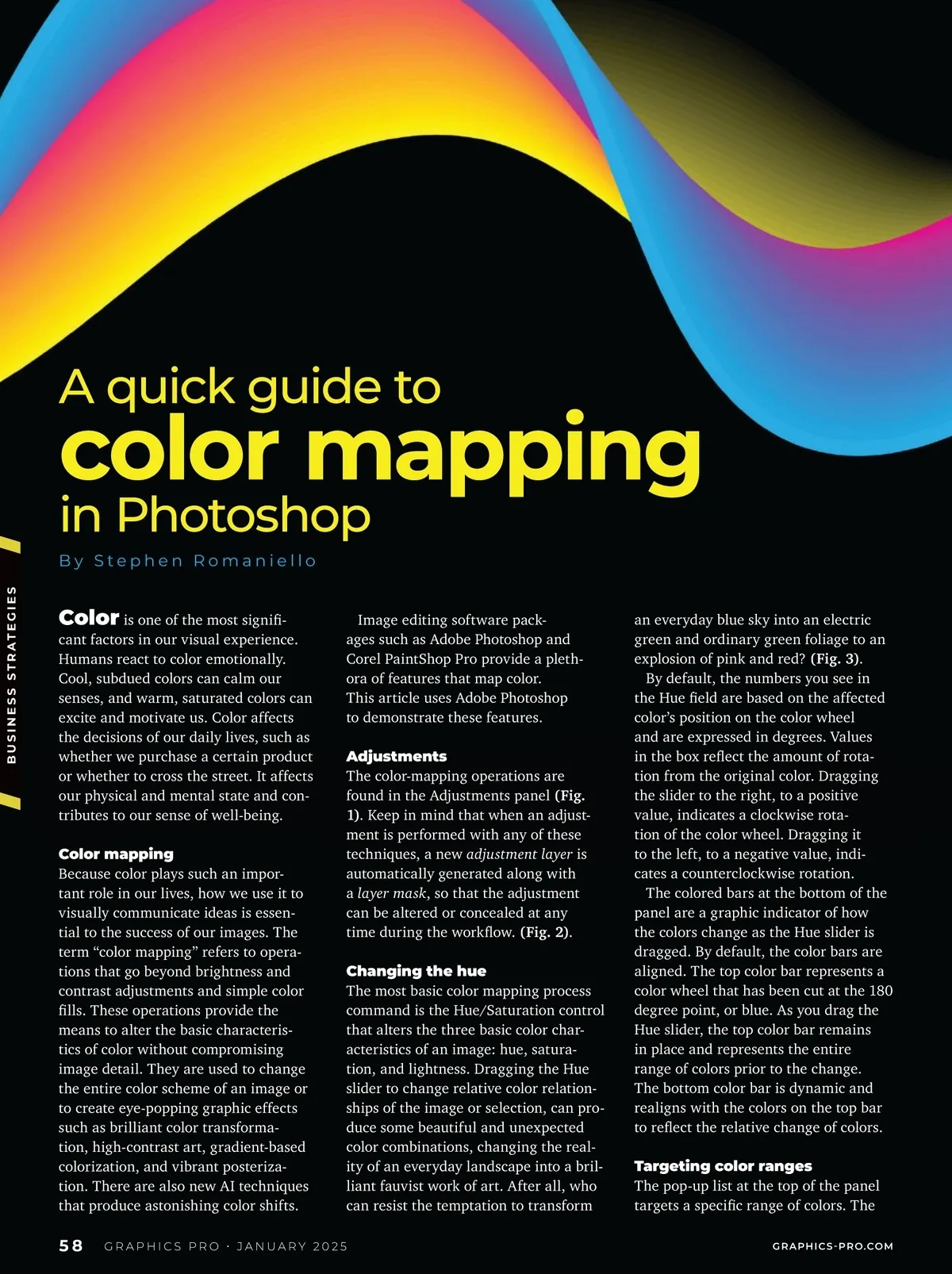 BUSINESS STRATEGIES

A quick guide to
color mapping
in Photoshop

By Stephen Romaniello

Color is one of the most significant factors in our visual experience. Humans react to color emotionally. Cool, subdued colors can calm our senses, and warm, saturated colors can excite and motivate us. Color affects the decisions of our daily lives, such as whether we purchase a certain product or whether to cross the street. It affects our physical and mental state and contributes to our sense of well-being.

Color mapping
Because color plays such an important role in our lives, how we use it to visually communicate ideas is essential to the success of our images. The term "color mapping" refers to operations that go beyond brightness and contrast adjustments and simple color fills. These operations provide the means to alter the basic characteristics of color without compromising image detail. They are used to change the entire color scheme of an image or to create eye-popping graphic effects such as brilliant color transformation, high-contrast art, gradient-based colorization, and vibrant posterization. There are also new AI techniques that produce astonishing color shifts.

Image editing software packages such as Adobe Photoshop and Corel PaintShop Pro provide a plethora of features that map color. This article uses Adobe Photoshop to demonstrate these features.

Adjustments
The color-mapping operations are found in the Adjustments panel (Fig. 1). Keep in mind that when an adjustment is performed with any of these techniques, a new adjustment layer is automatically generated along with a layer mask, so that the adjustment can be altered or concealed at any time during the workflow. (Fig. 2).

Changing the hue
The most basic color mapping process command is the Hue/Saturation control that alters the three basic color characteristics of an image: hue, saturation, and lightness. Dragging the Hue slider to change relative color relationships of the image or selection, can produce some beautiful and unexpected color combinations, changing the reality of an everyday landscape into a brilliant fauvist work of art. After all, who can resist the temptation to transform an everyday blue sky into an electric green and ordinary green foliage to an explosion of pink and red? (Fig. 3).

By default, the numbers you see in the Hue field are based on the affected color's position on the color wheel and are expressed in degrees. Values in the box reflect the amount of rotation from the original color. Dragging the slider to the right, to a positive value, indicates a clockwise rotation of the color wheel. Dragging it to the left, to a negative value, indicates a counterclockwise rotation.

The colored bars at the bottom of the panel are a graphic indicator of how the colors change as the Hue slider is dragged. By default, the color bars are aligned. The top color bar represents a color wheel that has been cut at the 180 degree point, or blue. As you drag the Hue slider, the top color bar remains in place and represents the entire range of colors prior to the change. The bottom color bar is dynamic and realigns with the colors on the top bar to reflect the relative change of colors.

Targeting color ranges
The pop-up list at the top of the panel targets a specific range of colors. The

58 GRAPHICS PRO · JANUARY 2025 GRAPHICS-PRO.COM